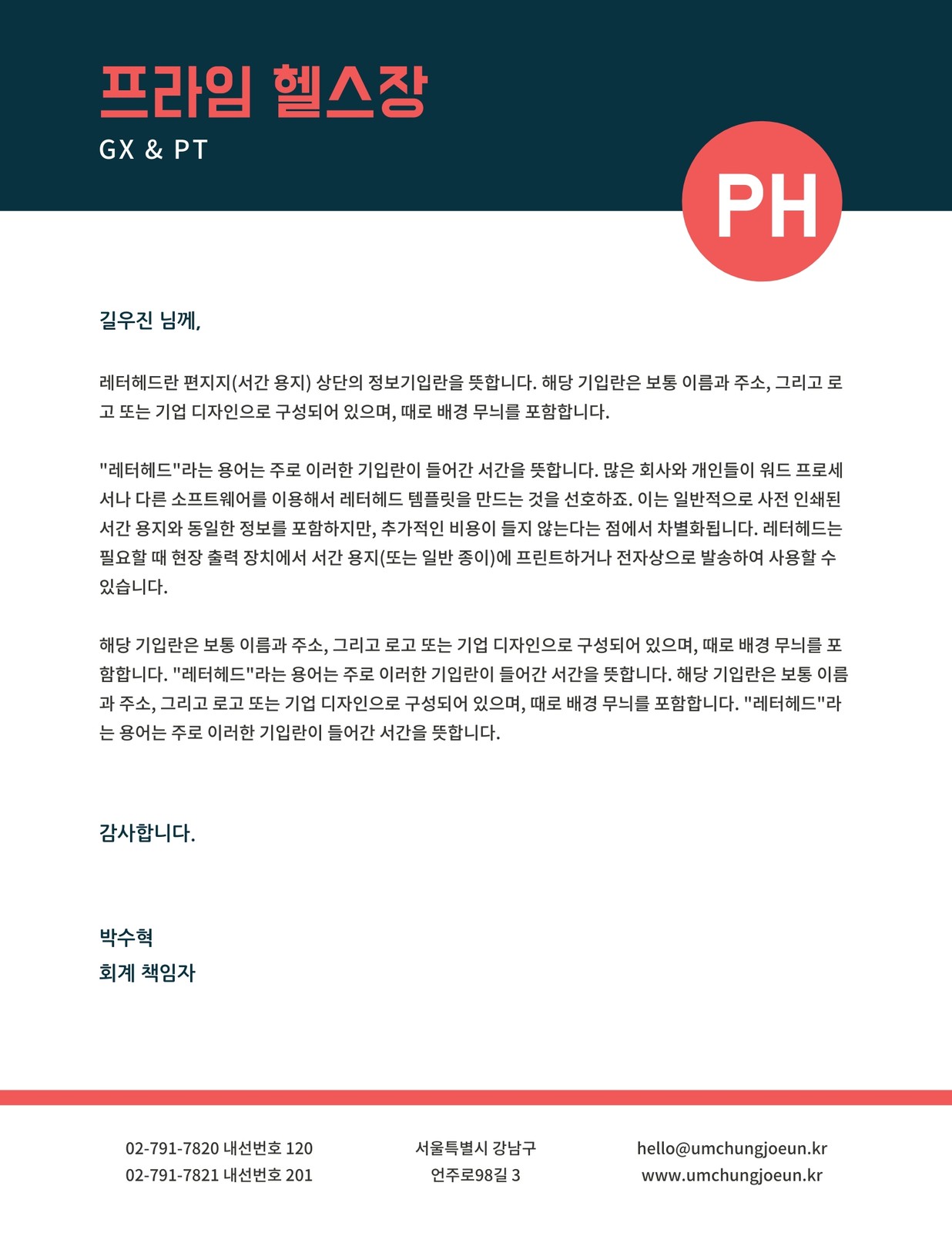 프라임 헬스장
GX & PT

PH

길우진 님께,

레터헤드란 편지지(서간 용지) 상단의 정보기입란을 뜻합니다. 해당 기입란은 보통 이름과 주소, 그리고 로고 또는 기업 디자인으로 구성되어 있으며, 때로 배경 무늬를 포함합니다.

"레터헤드"라는 용어는 주로 이러한 기입란이 들어간 서간을 뜻합니다. 많은 회사와 개인들이 워드 프로세서나 다른 소프트웨어를 이용해서 레터헤드 템플릿을 만드는 것을 선호하죠. 이는 일반적으로 사전 인쇄된 서간 용지와 동일한 정보를 포함하지만, 추가적인 비용이 들지 않는다는 점에서 차별화됩니다. 레터헤드는 필요할 때 현장 출력 장치에서 서간 용지(또는 일반 종이)에 프린트하거나 전자상으로 발송하여 사용할 수 있습니다.

해당 기입란은 보통 이름과 주소, 그리고 로고 또는 기업 디자인으로 구성되어 있으며, 때로 배경 무늬를 포함합니다. "레터헤드"라는 용어는 주로 이러한 기입란이 들어간 서간을 뜻합니다. 해당 기입란은 보통 이름과 주소, 그리고 로고 또는 기업 디자인으로 구성되어 있으며, 때로 배경 무늬를 포함합니다. "레터헤드"라는 용어는 주로 이러한 기입란이 들어간 서간을 뜻합니다.

감사합니다.

박수혁
회계 책임자

02-791-7820 내선번호 120
02-791-7821 내선번호 201

서울특별시 강남구
언주로98길 3

hello@umchungjoeun.kr
www.umchungjoeun.kr